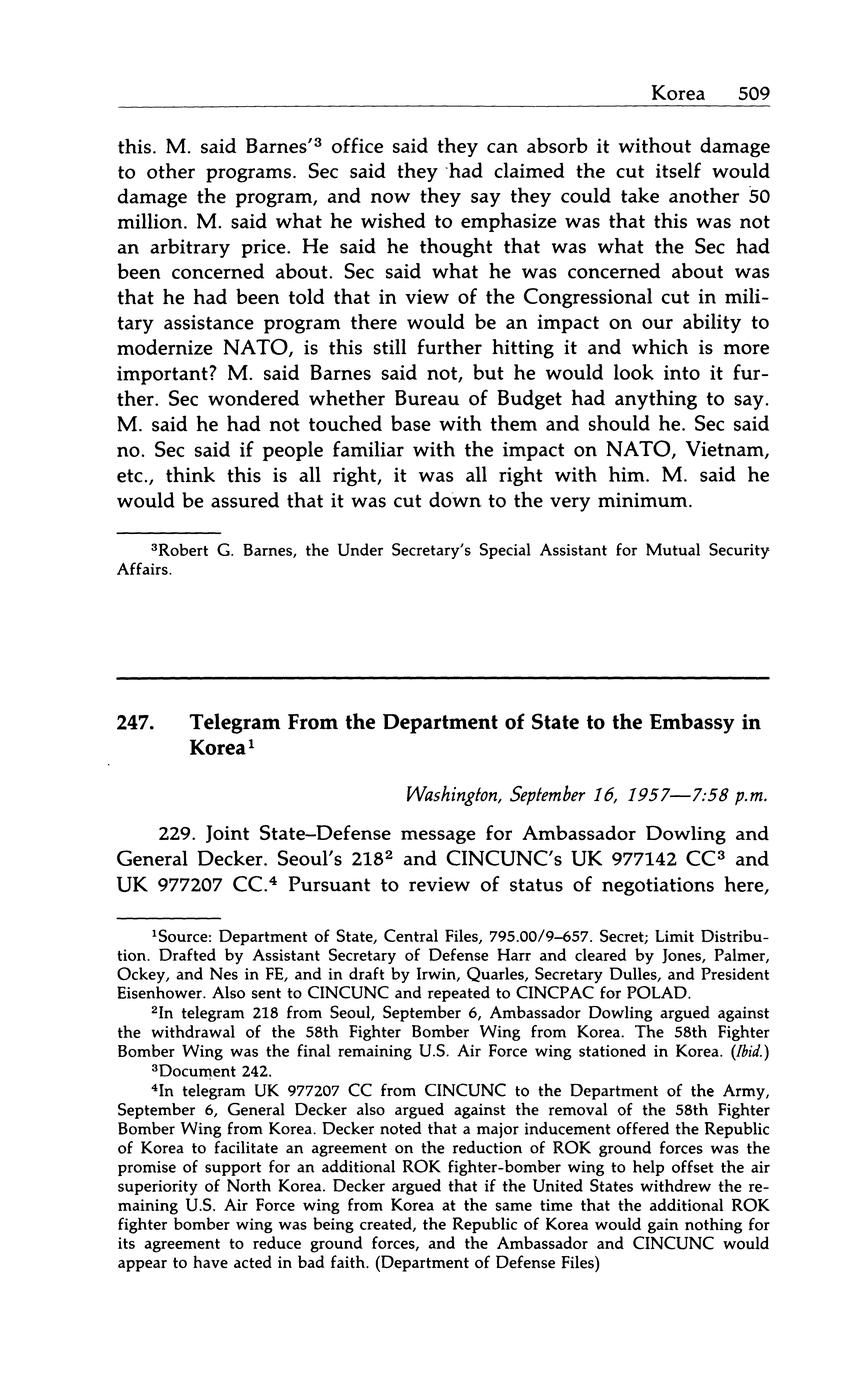 Korea 509

this. M. said Barnes'$^3$ office said they can absorb it without damage to other programs. Sec said they had claimed the cut itself would damage the program, and now they say they could take another 50 million. M. said what he wished to emphasize was that this was not an arbitrary price. He said he thought that was what the Sec had been concerned about. Sec said what he was concerned about was that he had been told that in view of the Congressional cut in military assistance program there would be an impact on our ability to modernize NATO, is this still further hitting it and which is more important? M. said Barnes said not, but he would look into it further. Sec wondered whether Bureau of Budget had anything to say. M. said he had not touched base with them and should he. Sec said no. Sec said if people familiar with the impact on NATO, Vietnam, etc., think this is all right, it was all right with him. M. said he would be assured that it was cut down to the very minimum.

$^3$Robert G. Barnes, the Under Secretary's Special Assistant for Mutual Security Affairs.

247. Telegram From the Department of State to the Embassy in Korea$^1$

Washington, September 16, 1957—7:58 p.m.

229. Joint State–Defense message for Ambassador Dowling and General Decker. Seoul's 218$^2$ and CINCUNC's UK 977142 CC$^3$ and UK 977207 CC.$^4$ Pursuant to review of status of negotiations here,

$^1$Source: Department of State, Central Files, 795.00/9–657. Secret; Limit Distribution. Drafted by Assistant Secretary of Defense Harr and cleared by Jones, Palmer, Ockey, and Nes in FE, and in draft by Irwin, Quarles, Secretary Dulles, and President Eisenhower. Also sent to CINCUNC and repeated to CINCPAC for POLAD.

$^2$In telegram 218 from Seoul, September 6, Ambassador Dowling argued against the withdrawal of the 58th Fighter Bomber Wing from Korea. The 58th Fighter Bomber Wing was the final remaining U.S. Air Force wing stationed in Korea. (Ibid.)

$^3$Document 242.

$^4$In telegram UK 977207 CC from CINCUNC to the Department of the Army, September 6, General Decker also argued against the removal of the 58th Fighter Bomber Wing from Korea. Decker noted that a major inducement offered the Republic of Korea to facilitate an agreement on the reduction of ROK ground forces was the promise of support for an additional ROK fighter-bomber wing to help offset the air superiority of North Korea. Decker argued that if the United States withdrew the remaining U.S. Air Force wing from Korea at the same time that the additional ROK fighter bomber wing was being created, the Republic of Korea would gain nothing for its agreement to reduce ground forces, and the Ambassador and CINCUNC would appear to have acted in bad faith. (Department of Defense Files)